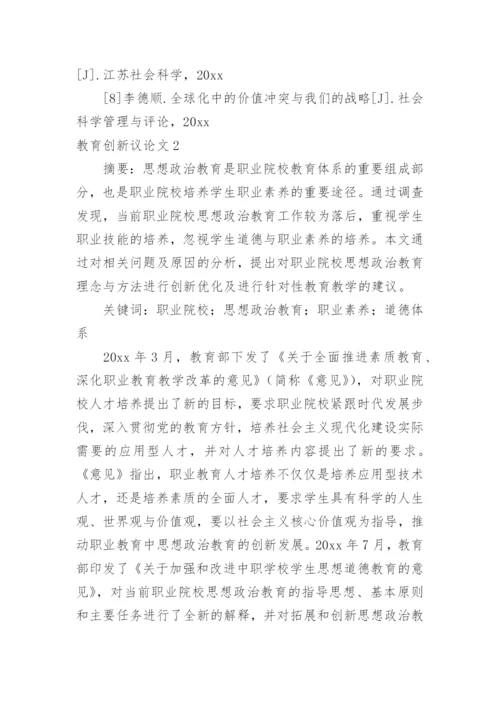 [J].江苏社会科学，20xx

[8]李德顺.全球化中的价值冲突与我们的战略[J].社会科学管理与评论，20xx

教育创新议论文 2

摘要：思想政治教育是职业院校教育体系的重要组成部分，也是职业院校培养学生职业素养的重要途径。通过调查发现，当前职业院校思想政治教育工作较为落后，重视学生职业技能的培养，忽视学生道德与职业素养的培养。本文通过对相关问题及原因的分析，提出对职业院校思想政治教育理念与方法进行创新优化及进行针对性教育教学的建议。

关键词：职业院校；思想政治教育；职业素养；道德体系

20xx 年 3 月，教育部下发了《关于全面推进素质教育、深化职业教育教学改革的意见》(简称《意见》)，对职业院校人才培养提出了新的目标，要求职业院校紧跟时代发展步伐，深入贯彻党的教育方针，培养社会主义现代化建设实际需要的应用型人才，并对人才培养内容提出了新的要求。《意见》指出，职业教育人才培养不仅仅是培养应用型技术人才，还是培养素质的全面人才，要求学生具有科学的人生观、世界观与价值观，要以社会主义核心价值观为指导，推动职业教育中思想政治教育的创新发展。20xx 年 7 月，教育部印发了《关于加强和改进中职学校学生思想道德教育的意见》，对当前职业院校思想政治教育的指导思想、基本原则和主要任务进行了全新的解释，并对拓展和创新思想政治教